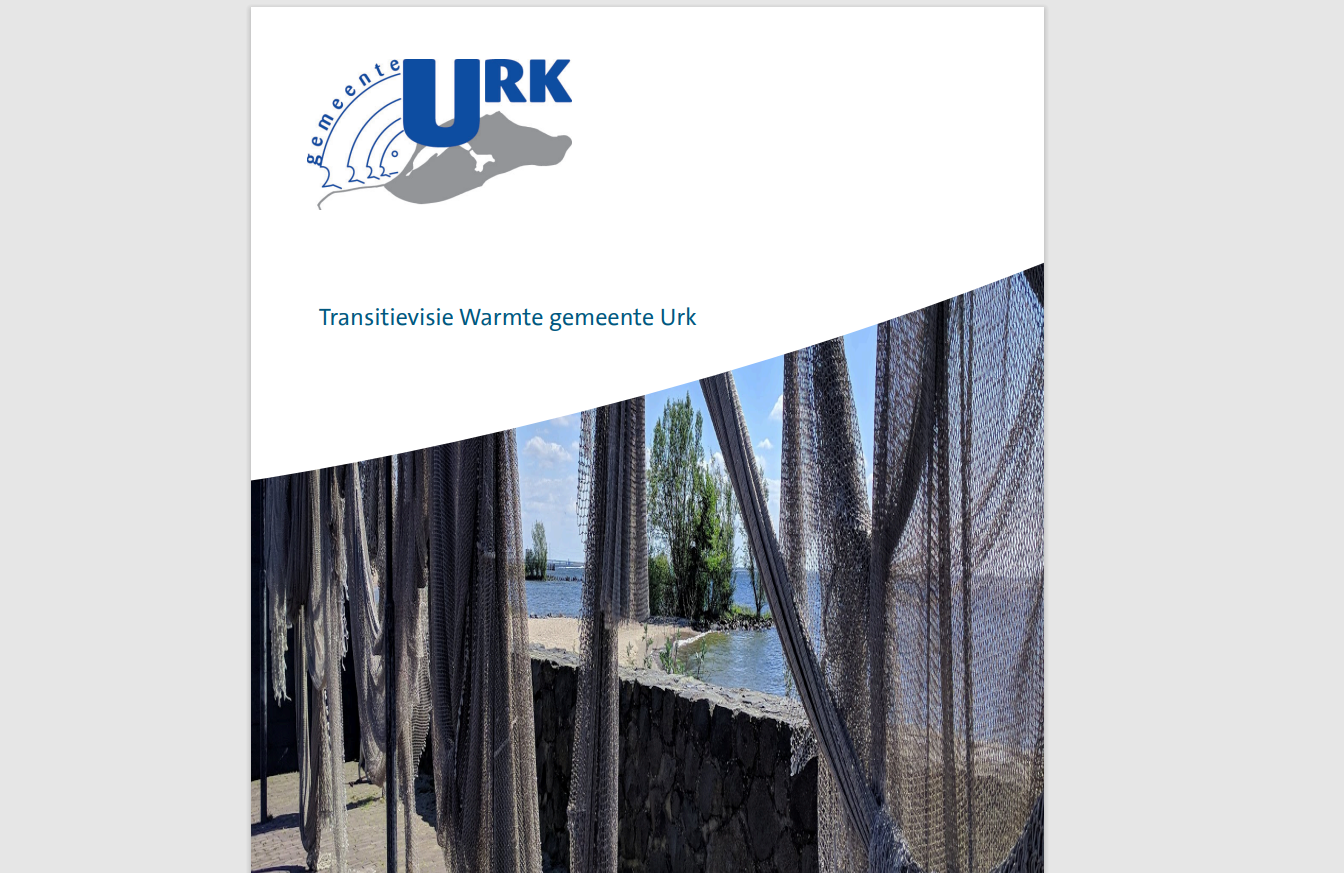 gemeente URK

Transitievisie Warmte gemeente Urk